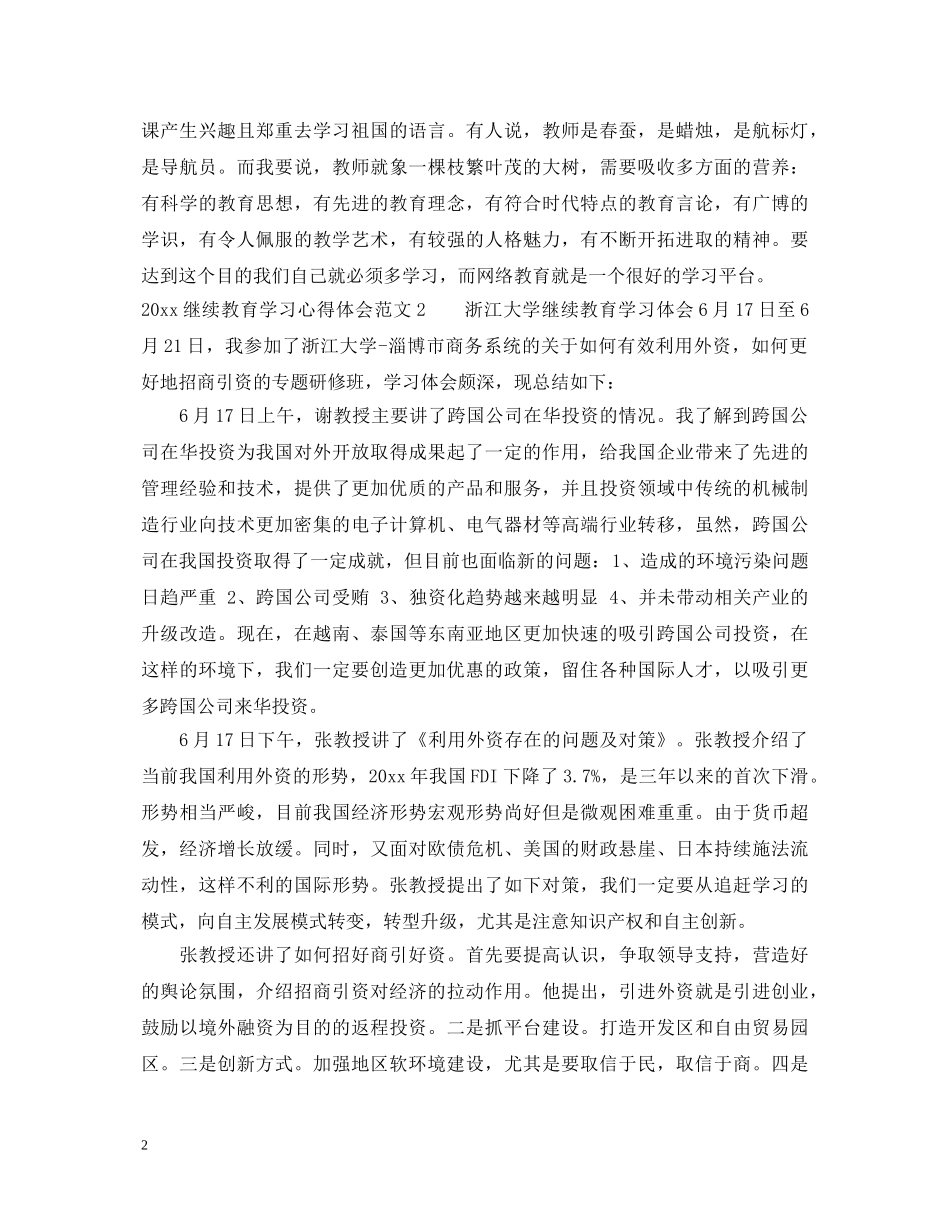 课产生兴趣且郑重去学习祖国的语言。有人说，教师是春蚕，是蜡烛，是航标灯，是导航员。而我要说，教师就象一棵枝繁叶茂的大树，需要吸收多方面的营养：有科学的教育思想，有先进的教育理念，有符合时代特点的教育言论，有广博的学识，有令人佩服的教学艺术，有较强的人格魅力，有不断开拓进取的精神。要达到这个目的我们自己就必须多学习，而网络教育就是一个很好的学习平台。
20xx 继续教育学习心得体会范文 2　　浙江大学继续教育学习体会 6 月 17 日至 6 月 21 日，我参加了浙江大学-淄博市商务系统的关于如何有效利用外资，如何更好地招商引资的专题研修班，学习体会颇深，现总结如下：

6 月 17 日上午，谢教授主要讲了跨国公司在华投资的情况。我了解到跨国公司在华投资为我国对外开放取得成果起了一定的作用，给我国企业带来了先进的管理经验和技术，提供了更加优质的产品和服务，并且投资领域中传统的机械制造行业向技术更加密集的电子计算机、电气器材等高端行业转移，虽然，跨国公司在我国投资取得了一定成就，但目前也面临新的问题：1、造成的环境污染问题日趋严重 2、跨国公司受贿 3、独资化趋势越来越明显 4、并未带动相关产业的升级改造。现在，在越南、泰国等东南亚地区更加快速的吸引跨国公司投资，在这样的环境下，我们一定要创造更加优惠的政策，留住各种国际人才，以吸引更多跨国公司来华投资。

6 月 17 日下午，张教授讲了《利用外资存在的问题及对策》。张教授介绍了当前我国利用外资的形势，20xx 年我国 FDI 下降了 3.7%，是三年以来的首次下滑。形势相当严峻，目前我国经济形势宏观形势尚好但是微观困难重重。由于货币超发，经济增长放缓。同时，又面对欧债危机、美国的财政悬崖、日本持续施法流动性，这样不利的国际形势。张教授提出了如下对策，我们一定要从追赶学习的模式，向自主发展模式转变，转型升级，尤其是注意知识产权和自主创新。

张教授还讲了如何招好商引好资。首先要提高认识，争取领导支持，营造好的舆论氛围，介绍招商引资对经济的拉动作用。他提出，引进外资就是引进创业，鼓励以境外融资为目的的返程投资。二是抓平台建设。打造开发区和自由贸易园区。三是创新方式。加强地区软环境建设，尤其是要取信于民，取信于商。四是

2